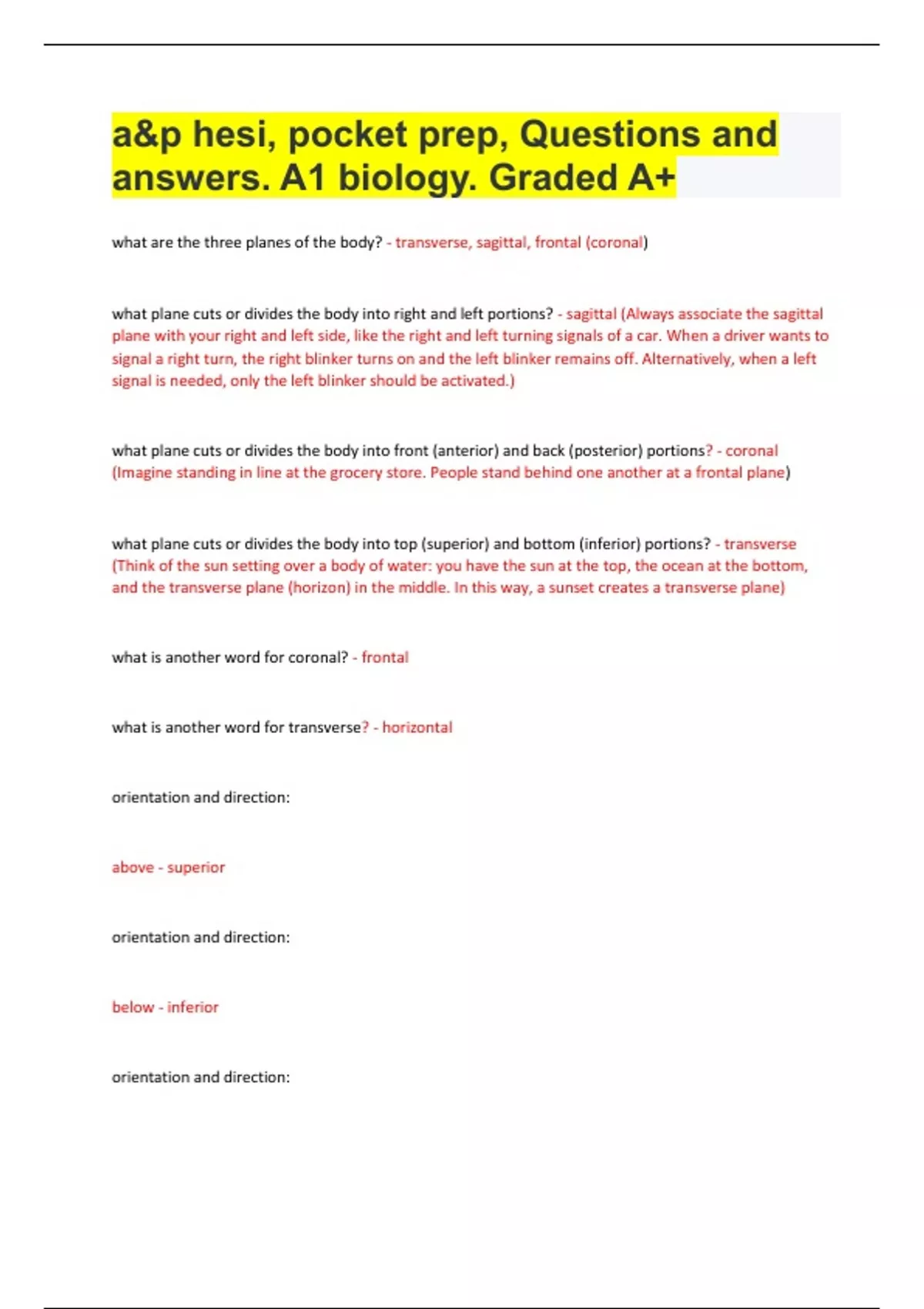 a&p hesi, pocket prep, Questions and answers. A1 biology. Graded A+

what are the three planes of the body? - transverse, sagittal, frontal (coronal)

what plane cuts or divides the body into right and left portions? - sagittal (Always associate the sagittal plane with your right and left side, like the right and left turning signals of a car. When a driver wants to signal a right turn, the right blinker turns on and the left blinker remains off. Alternatively, when a left signal is needed, only the left blinker should be activated.)

what plane cuts or divides the body into front (anterior) and back (posterior) portions? - coronal (Imagine standing in line at the grocery store. People stand behind one another at a frontal plane)

what plane cuts or divides the body into top (superior) and bottom (inferior) portions? - transverse (Think of the sun setting over a body of water: you have the sun at the top, the ocean at the bottom, and the transverse plane (horizon) in the middle. In this way, a sunset creates a transverse plane)

what is another word for coronal? - frontal

what is another word for transverse? - horizontal

orientation and direction:

above - superior

orientation and direction:

below - inferior

orientation and direction: